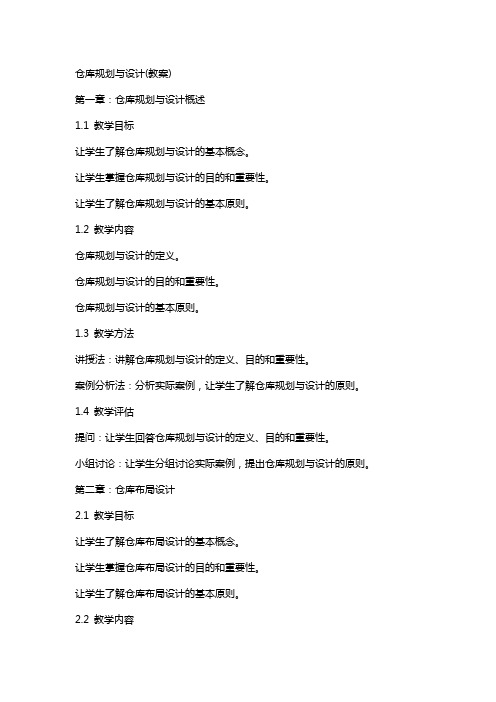 仓库规划与设计(教案)

第一章：仓库规划与设计概述

1.1 教学目标

让学生了解仓库规划与设计的基本概念。

让学生掌握仓库规划与设计的目的和重要性。

让学生了解仓库规划与设计的基本原则。

1.2 教学内容

仓库规划与设计的定义。

仓库规划与设计的目的和重要性。

仓库规划与设计的基本原则。

1.3 教学方法

讲授法：讲解仓库规划与设计的定义、目的和重要性。

案例分析法：分析实际案例，让学生了解仓库规划与设计的原则。

1.4 教学评估

提问：让学生回答仓库规划与设计的定义、目的和重要性。

小组讨论：让学生分组讨论实际案例，提出仓库规划与设计的原则。

第二章：仓库布局设计

2.1 教学目标

让学生了解仓库布局设计的基本概念。

让学生掌握仓库布局设计的目的和重要性。

让学生了解仓库布局设计的基本原则。

2.2 教学内容